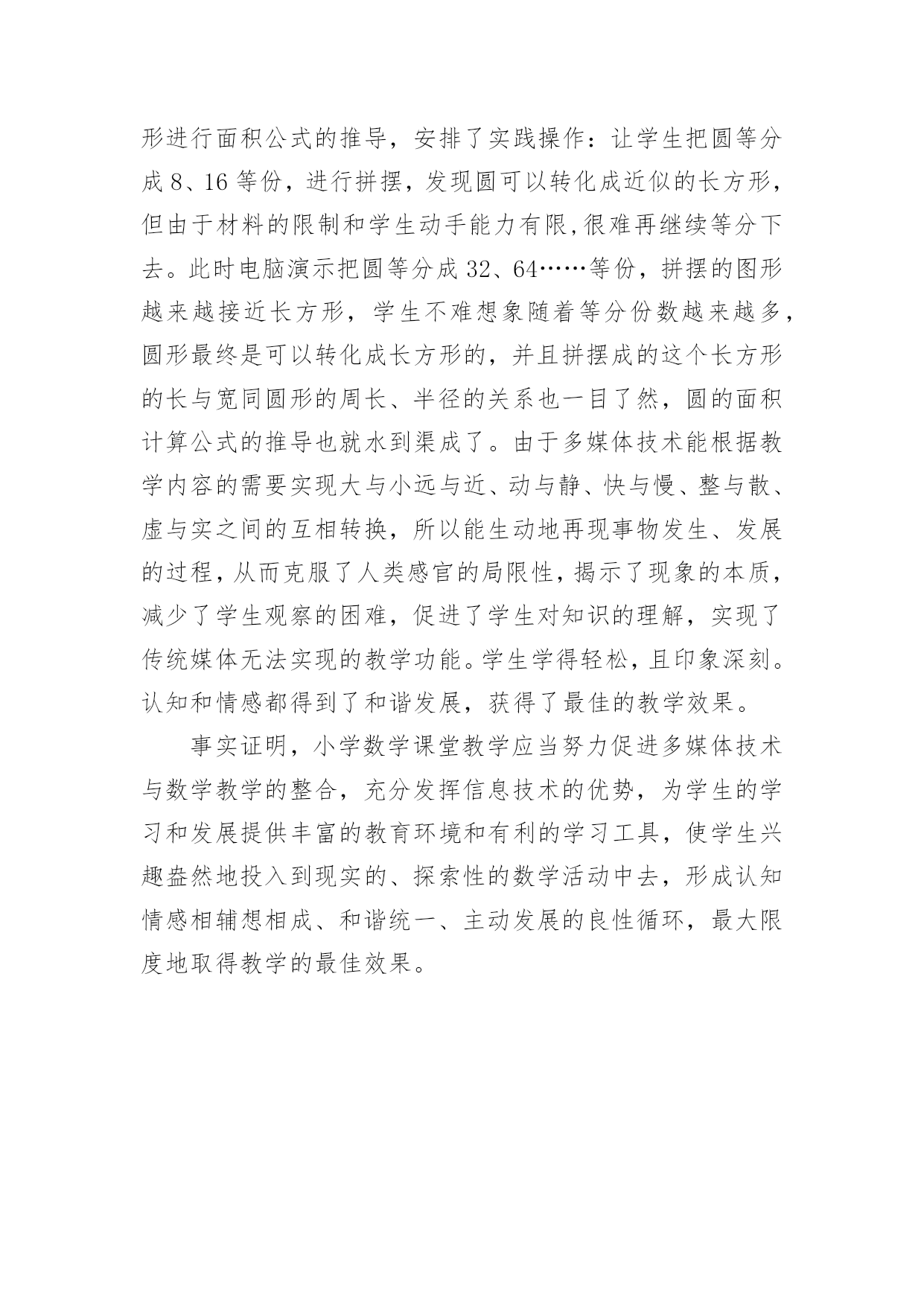 形进行面积公式的推导，安排了实践操作：让学生把圆等分成 8、16 等份，进行拼摆，发现圆可以转化成近似的长方形，但由于材料的限制和学生动手能力有限,很难再继续等分下去。此时电脑演示把圆等分成 32、64……等份，拼摆的图形越来越接近长方形，学生不难想象随着等分份数越来越多，圆形最终是可以转化成长方形的，并且拼摆成的这个长方形的长与宽同圆形的周长、半径的关系也一目了然，圆的面积计算公式的推导也就水到渠成了。由于多媒体技术能根据教学内容的需要实现大与小远与近、动与静、快与慢、整与散、虚与实之间的互相转换，所以能生动地再现事物发生、发展的过程，从而克服了人类感官的局限性，揭示了现象的本质，减少了学生观察的困难，促进了学生对知识的理解，实现了传统媒体无法实现的教学功能。学生学得轻松，且印象深刻。认知和情感都得到了和谐发展，获得了最佳的教学效果。

事实证明，小学数学课堂教学应当努力促进多媒体技术与数学教学的整合，充分发挥信息技术的优势，为学生的学习和发展提供丰富的教育环境和有利的学习工具，使学生兴趣盎然地投入到现实的、探索性的数学活动中去，形成认知情感相辅想相成、和谐统一、主动发展的良性循环，最大限度地取得教学的最佳效果。